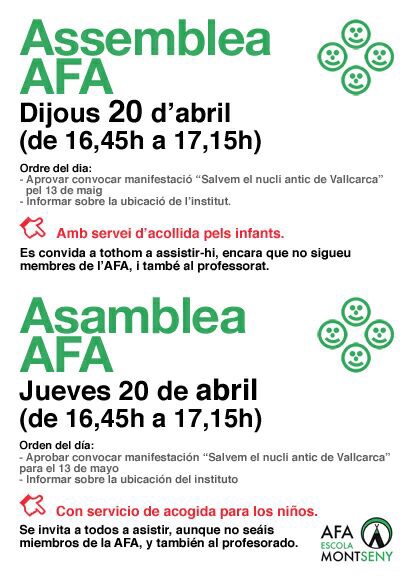 Assemblea AFA

Dijous 20 d'abril (de 16,45h a 17,15h)

Ordre del dia:
- Aprovar convocar manifestació "Salvem el nucli antic de Vallcarca" pel 13 de maig
- Informar sobre la ubicació de l'institut.

Amb servei d'acollida pels infants.

Es convida a tothom a assistir-hi, encara que no sigueu membres de l'AFA, i també al professorat.

Asamblea AFA

Jueves 20 de abril (de 16,45h a 17,15h)

Orden del día:
- Aprobar convocar manifestación "Salvem el nucli antic de Vallcarca" para el 13 de mayo
- Informar sobre la ubicación del instituto

Con servicio de acogida para los niños.

Se invita a todos a asistir, aunque no seáis miembros de la AFA, y también al profesorado.

AFA ESCOLA MONTSENY